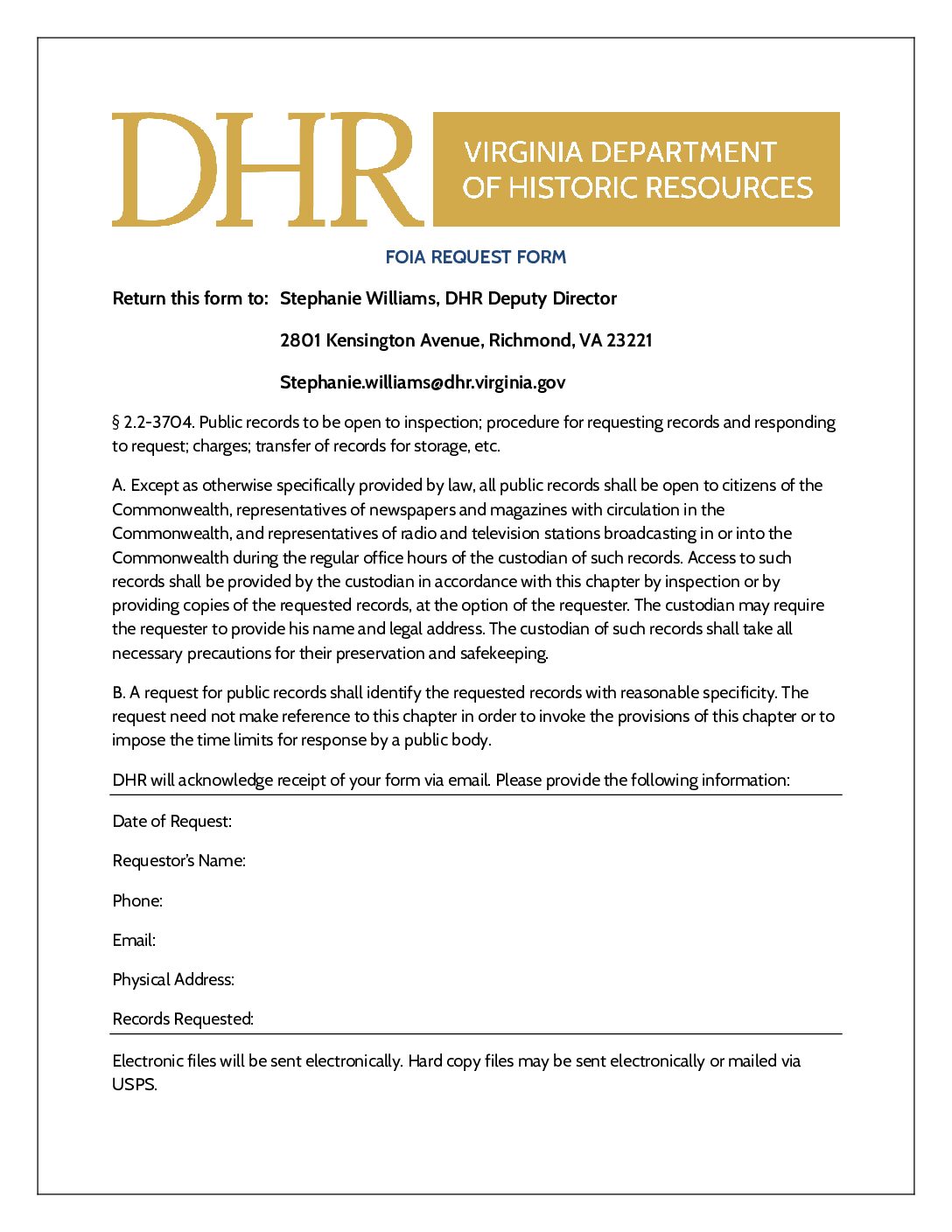 DHR VIRGINIA DEPARTMENT OF HISTORIC RESOURCES

FOIA REQUEST FORM

Return this form to: Stephanie Williams, DHR Deputy Director

2801 Kensington Avenue, Richmond, VA 23221

Stephanie.williams@dhr.virginia.gov

§ 2.2-3704. Public records to be open to inspection; procedure for requesting records and responding to request; charges; transfer of records for storage, etc.

A. Except as otherwise specifically provided by law, all public records shall be open to citizens of the Commonwealth, representatives of newspapers and magazines with circulation in the Commonwealth, and representatives of radio and television stations broadcasting in or into the Commonwealth during the regular office hours of the custodian of such records. Access to such records shall be provided by the custodian in accordance with this chapter by inspection or by providing copies of the requested records, at the option of the requester. The custodian may require the requester to provide his name and legal address. The custodian of such records shall take all necessary precautions for their preservation and safekeeping.

B. A request for public records shall identify the requested records with reasonable specificity. The request need not make reference to this chapter in order to invoke the provisions of this chapter or to impose the time limits for response by a public body.

DHR will acknowledge receipt of your form via email. Please provide the following information:

Date of Request:

Requestor's Name:

Phone:

Email:

Physical Address:

Records Requested:

Electronic files will be sent electronically. Hard copy files may be sent electronically or mailed via USPS.